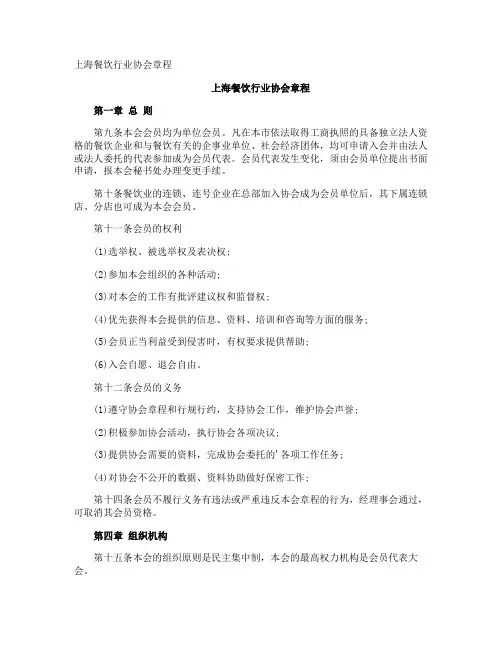 上海餐饮行业协会章程

上海餐饮行业协会章程

第一章 总 则

第九条本会会员均为单位会员。凡在本市依法取得工商执照的具备独立法人资格的餐饮企业和与餐饮有关的企事业单位、社会经济团体，均可申请入会并由法人或法人委托的代表参加成为会员代表。会员代表发生变化，须由会员单位提出书面申请，报本会秘书处办理变更手续。

第十条餐饮业的连锁、连号企业在总部加入协会成为会员单位后，其下属连锁店、分店也可成为本会会员。

第十一条会员的权利

(1)选举权、被选举权及表决权；

(2)参加本会组织的各种活动；

(3)对本会的工作有批评建议权和监督权；

(4)优先获得本会提供的信息、资料、培训和咨询等方面的服务；

(5)会员正当利益受到侵害时，有权要求提供帮助；

(6)入会自愿、退会自由。

第十二条会员的义务

(1)遵守协会章程和行规行约，支持协会工作，维护协会声誉；

(2)积极参加协会活动，执行协会各项决议；

(3)提供协会需要的资料，完成协会委托的'各项工作任务；

(4)对协会不公开的数据、资料协助做好保密工作；

第十四条会员不履行义务有违法或严重违反本会章程的行为，经理事会通过，可取消其会员资格。

第四章 组织机构

第十五条本会的组织原则是民主集中制，本会的最高权力机构是会员代表大会。